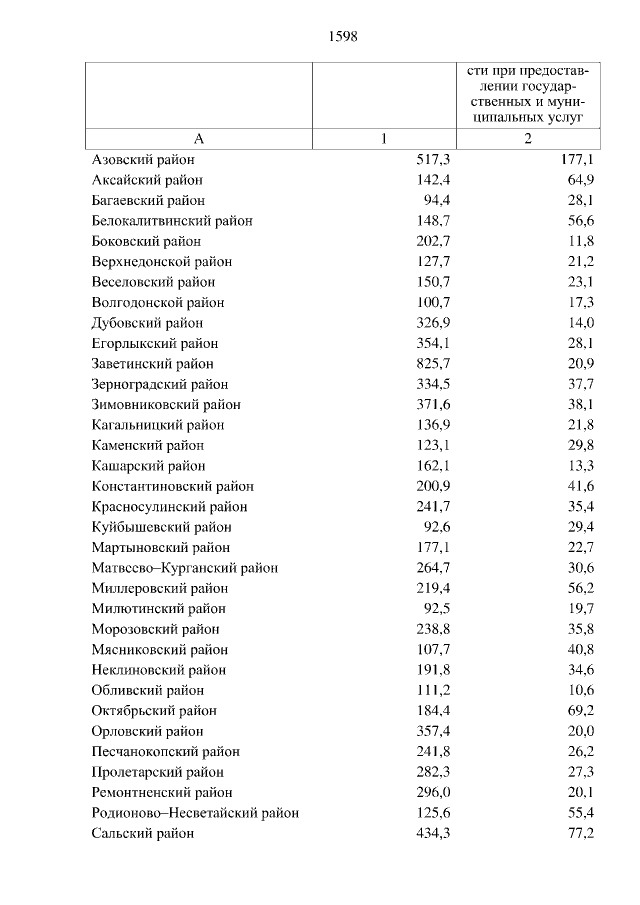 1598

|  |  | сти при предоставлении государственных и муниципальных услуг |
|---|---|---|
| А | 1 | 2 |
| Азовский район | 517,3 | 177,1 |
| Аксайский район | 142,4 | 64,9 |
| Багаевский район | 94,4 | 28,1 |
| Белокалитвинский район | 148,7 | 56,6 |
| Боковский район | 202,7 | 11,8 |
| Верхнедонской район | 127,7 | 21,2 |
| Веселовский район | 150,7 | 23,1 |
| Волгодонской район | 100,7 | 17,3 |
| Дубовский район | 326,9 | 14,0 |
| Егорлыкский район | 354,1 | 28,1 |
| Заветинский район | 825,7 | 20,9 |
| Зерноградский район | 334,5 | 37,7 |
| Зимовниковский район | 371,6 | 38,1 |
| Кагальницкий район | 136,9 | 21,8 |
| Каменский район | 123,1 | 29,8 |
| Кашарский район | 162,1 | 13,3 |
| Константиновский район | 200,9 | 41,6 |
| Красносулинский район | 241,7 | 35,4 |
| Куйбышевский район | 92,6 | 29,4 |
| Мартыновский район | 177,1 | 22,7 |
| Матвеево–Курганский район | 264,7 | 30,6 |
| Миллеровский район | 219,4 | 56,2 |
| Милютинский район | 92,5 | 19,7 |
| Морозовский район | 238,8 | 35,8 |
| Мясниковский район | 107,7 | 40,8 |
| Неклиновский район | 191,8 | 34,6 |
| Обливский район | 111,2 | 10,6 |
| Октябрьский район | 184,4 | 69,2 |
| Орловский район | 357,4 | 20,0 |
| Песчанокопский район | 241,8 | 26,2 |
| Пролетарский район | 282,3 | 27,3 |
| Ремонтненский район | 296,0 | 20,1 |
| Родионово–Несветайский район | 125,6 | 55,4 |
| Сальский район | 434,3 | 77,2 |